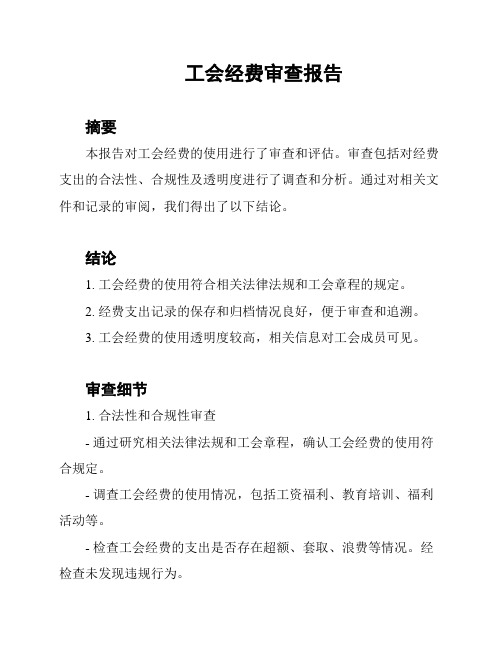 工会经费审查报告

摘要

本报告对工会经费的使用进行了审查和评估。审查包括对经费支出的合法性、合规性及透明度进行了调查和分析。通过对相关文件和记录的审阅，我们得出了以下结论。

结论

1. 工会经费的使用符合相关法律法规和工会章程的规定。

2. 经费支出记录的保存和归档情况良好，便于审查和追溯。

3. 工会经费的使用透明度较高，相关信息对工会成员可见。

审查细节

1. 合法性和合规性审查

- 通过研究相关法律法规和工会章程，确认工会经费的使用符合规定。

- 调查工会经费的使用情况，包括工资福利、教育培训、福利活动等。

- 检查工会经费的支出是否存在超额、套取、浪费等情况。经检查未发现违规行为。